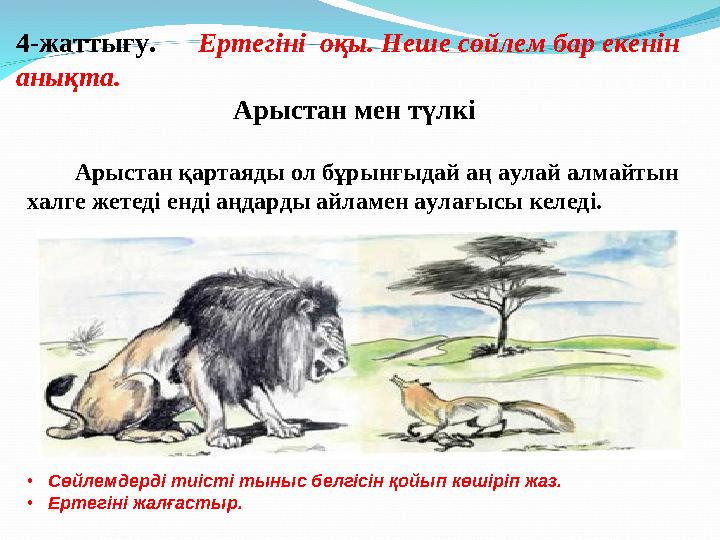 4-жаттығу. Ертегіні оқы. Неше сөйлем бар екенін анықта.

Арыстан мен түлкі

Арыстан қартаяды ол бұрынғыдай аң аулай алмайтын халге жетеді енді аңдарды айламен аулағысы келеді.

• Сөйлемдерді тиісті тыныс белгісін қойып көшіріп жаз.
• Ертегіні жалғастыр.